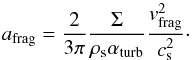 $a_{\mathrm{frag}} = \frac{2}{3\pi} \frac{\Sigma}{\rho_{\mathrm{s}} \alpha_{\mathrm{turb}}} \frac{v_{\mathrm{frag}}^2}{c_{\mathrm{s}}^2}.$